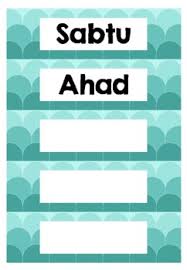 Sabtu

Ahad